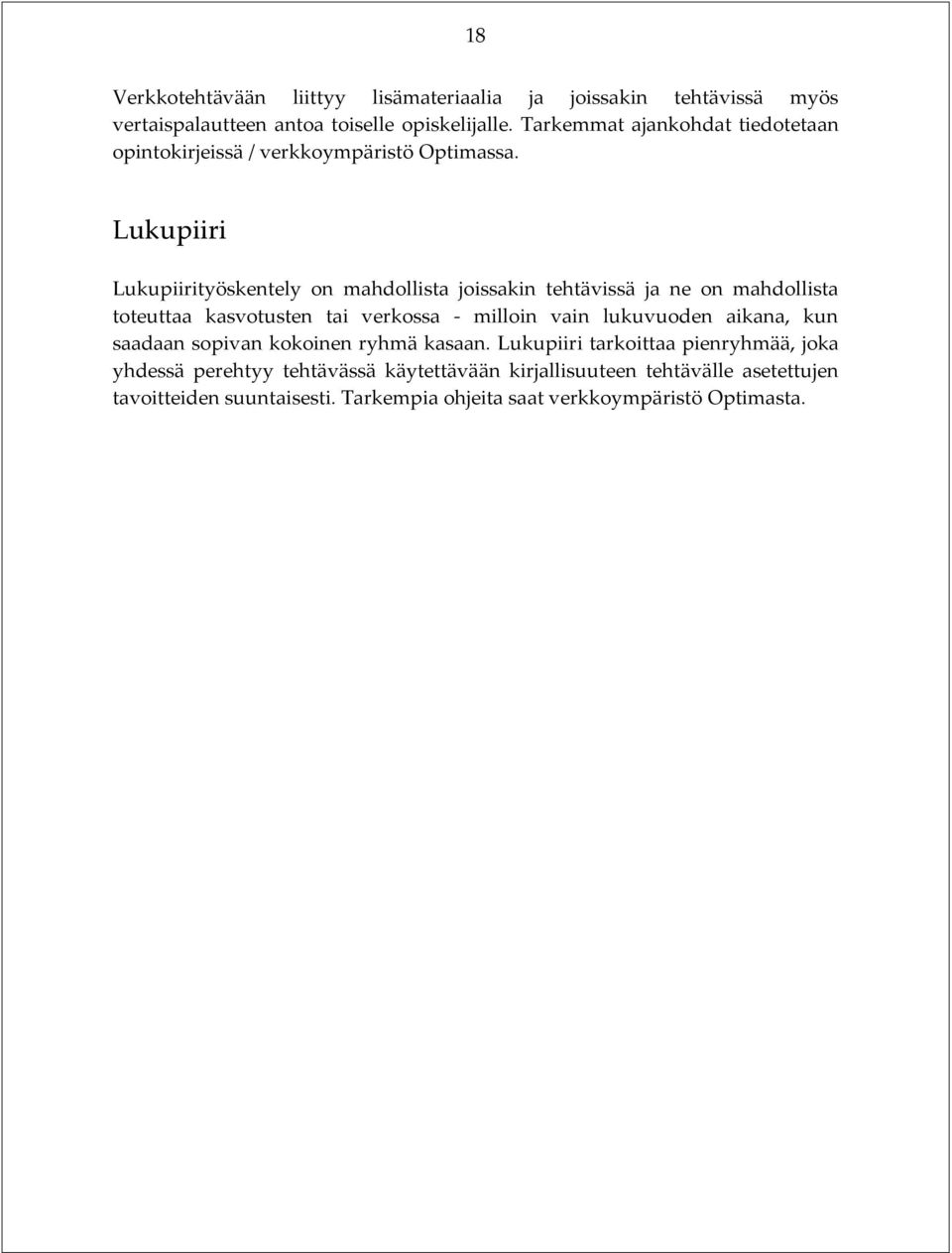 18

Verkkotehtävään liittyy lisämateriaalia ja joissakin tehtävissä myös vertaispalautteen antoa toiselle opiskelijalle. Tarkemmat ajankohdat tiedotetaan opintokirjeissä / verkkoympäristö Optimassa.

Lukupiiri

Lukupiirityöskentely on mahdollista joissakin tehtävissä ja ne on mahdollista toteuttaa kasvotusten tai verkossa - milloin vain lukuvuoden aikana, kun saadaan sopivan kokoinen ryhmä kasaan. Lukupiiri tarkoittaa pienryhmää, joka yhdessä perehtyy tehtävässä käytettävään kirjallisuuteen tehtävälle asetettujen tavoitteiden suuntaisesti. Tarkempia ohjeita saat verkkoympäristö Optimasta.